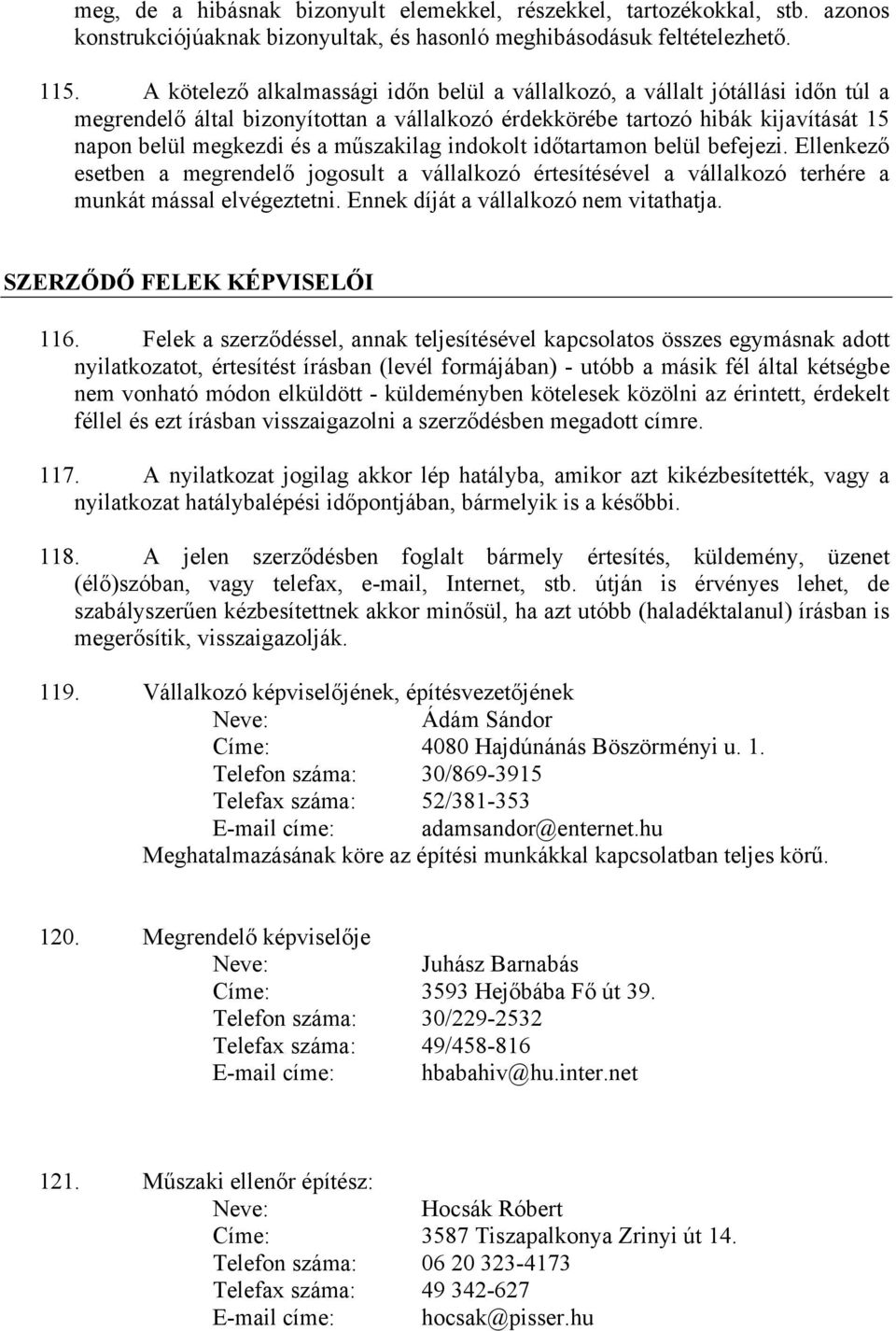 meg, de a hibásnak bizonyult elemekkel, részekkel, tartozékokkal, stb. azonos konstrukciójúaknak bizonyultak, és hasonló meghibásodásuk feltételezhető.

115. A kötelező alkalmassági időn belül a vállalkozó, a vállalt jótállási időn túl a megrendelő által bizonyítottan a vállalkozó érdekkörébe tartozó hibák kijavítását 15 napon belül megkezdi és a műszakilag indokolt időtartamon belül befejezi. Ellenkező esetben a megrendelő jogosult a vállalkozó értesítésével a vállalkozó terhére a munkát mással elvégeztetni. Ennek díját a vállalkozó nem vitathatja.

SZERZŐDŐ FELEK KÉPVISELŐI

116. Felek a szerződéssel, annak teljesítésével kapcsolatos összes egymásnak adott nyilatkozatot, értesítést írásban (levél formájában) - utóbb a másik fél által kétségbe nem vonható módon elküldött - küldeményben kötelesek közölni az érintett, érdekelt féllel és ezt írásban visszaigazolni a szerződésben megadott címre.

117. A nyilatkozat jogilag akkor lép hatályba, amikor azt kikézbesítették, vagy a nyilatkozat hatálybalépési időpontjában, bármelyik is a későbbi.

118. A jelen szerződésben foglalt bármely értesítés, küldemény, üzenet (élő)szóban, vagy telefax, e-mail, Internet, stb. útján is érvényes lehet, de szabályszerűen kézbesítettnek akkor minősül, ha azt utóbb (haladéktalanul) írásban is megerősítik, visszaigazolják.

119. Vállalkozó képviselőjének, építésvezetőjének
Neve: Ádám Sándor
Címe: 4080 Hajdúnánás Böszörményi u. 1.
Telefon száma: 30/869-3915
Telefax száma: 52/381-353
E-mail címe: adamsandor@enternet.hu
Meghatalmazásának köre az építési munkákkal kapcsolatban teljes körű.

120. Megrendelő képviselője
Neve: Juhász Barnabás
Címe: 3593 Hejőbába Fő út 39.
Telefon száma: 30/229-2532
Telefax száma: 49/458-816
E-mail címe: hbabahiv@hu.inter.net

121. Műszaki ellenőr építész:
Neve: Hocsák Róbert
Címe: 3587 Tiszapalkonya Zrinyi út 14.
Telefon száma: 06 20 323-4173
Telefax száma: 49 342-627
E-mail címe: hocsak@pisser.hu